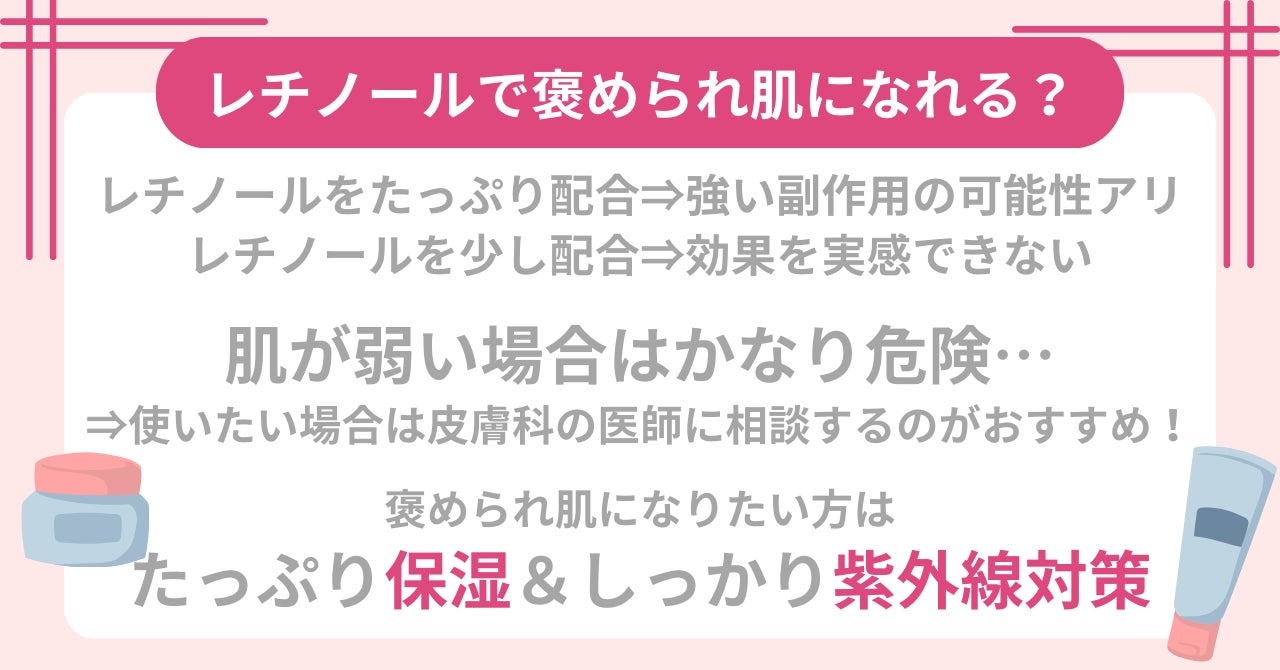 レチノールで褒められ肌になれる？

レチノールをたっぷり配合⇒強い副作用の可能性アリ
レチノールを少し配合⇒効果を実感できない

肌が弱い場合はかなり危険…
⇒使いたい場合は皮膚科の医師に相談するのがおすすめ！

褒められ肌になりたい方は
たっぷり保湿＆しっかり紫外線対策